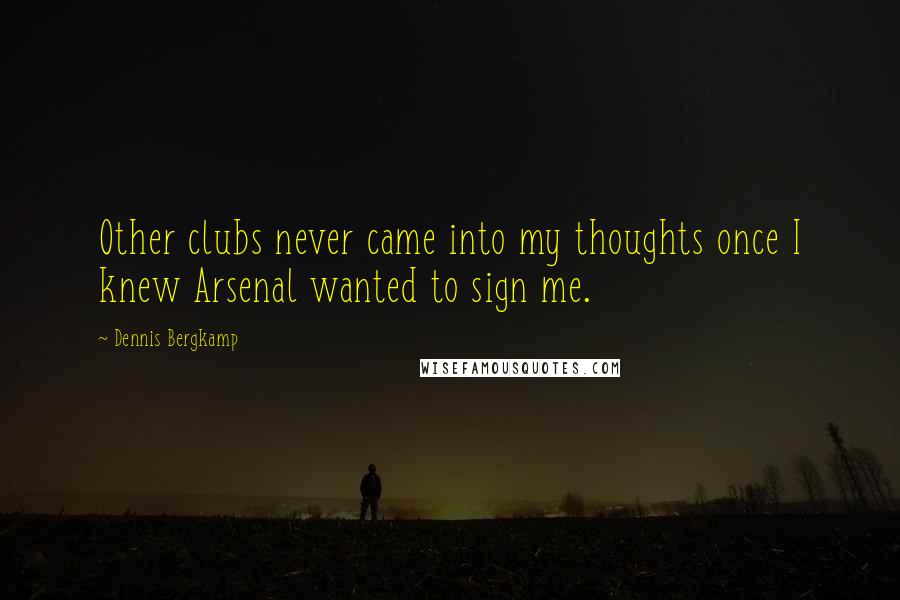 Other clubs never came into my thoughts once I knew Arsenal wanted to sign me.

~ Dennis Bergkamp

WISEFAMOUSQUOTES.COM